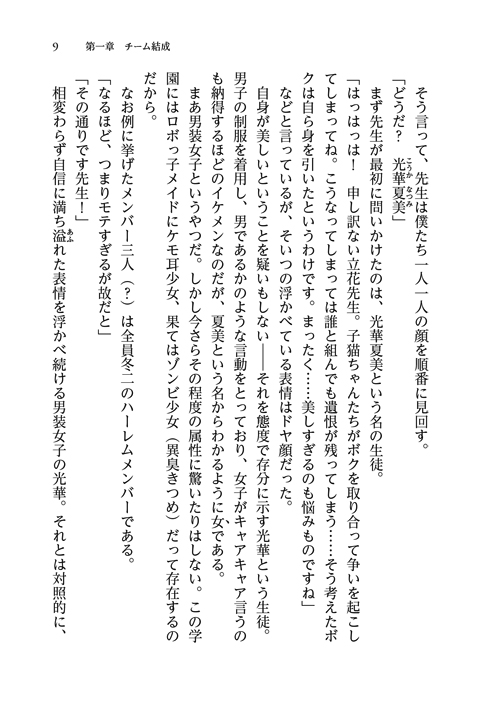 9　第一章　チーム結成

そう言って、先生は僕たち一人一人の顔を順番に見回す。

「どうだ？　光華夏美」

まず先生が最初に問いかけたのは、光華夏美という名の生徒。

「はっはっは！　申し訳ない立花先生。子猫ちゃんたちがボクを取り合って争いを起こしてしまってね。こうなってしまっては誰と組んでも遺恨が残ってしまう……そう考えたボクは自ら身を引いたというわけです。まったく……美しすぎるのも悩みものですね」

などと言っているが、そいつの浮かべている表情はドヤ顔だった。

自身が美しいということを疑いもしない――それを態度で存分に示す光華という生徒。男子の制服を着用し、男であるかのような言動をとっており、女子がキャアキャア言うのも納得するほどのイケメンなのだが、夏美という名からわかるように女である。

まあ男装女子というやつだ。しかし今さらその程度の属性に驚いたりはしない。この学園にはロボっ子メイドにケモ耳少女、果てはゾンビ少女（異臭きつめ）だって存在するのだから。

なお例に挙げたメンバー三人（？）は全員冬二のハーレムメンバーである。

「なるほど、つまりモテすぎるが故だと」

「その通りです先生！」

相変わらず自信に満ち溢れた表情を浮かべ続ける男装女子の光華。それとは対照的に、